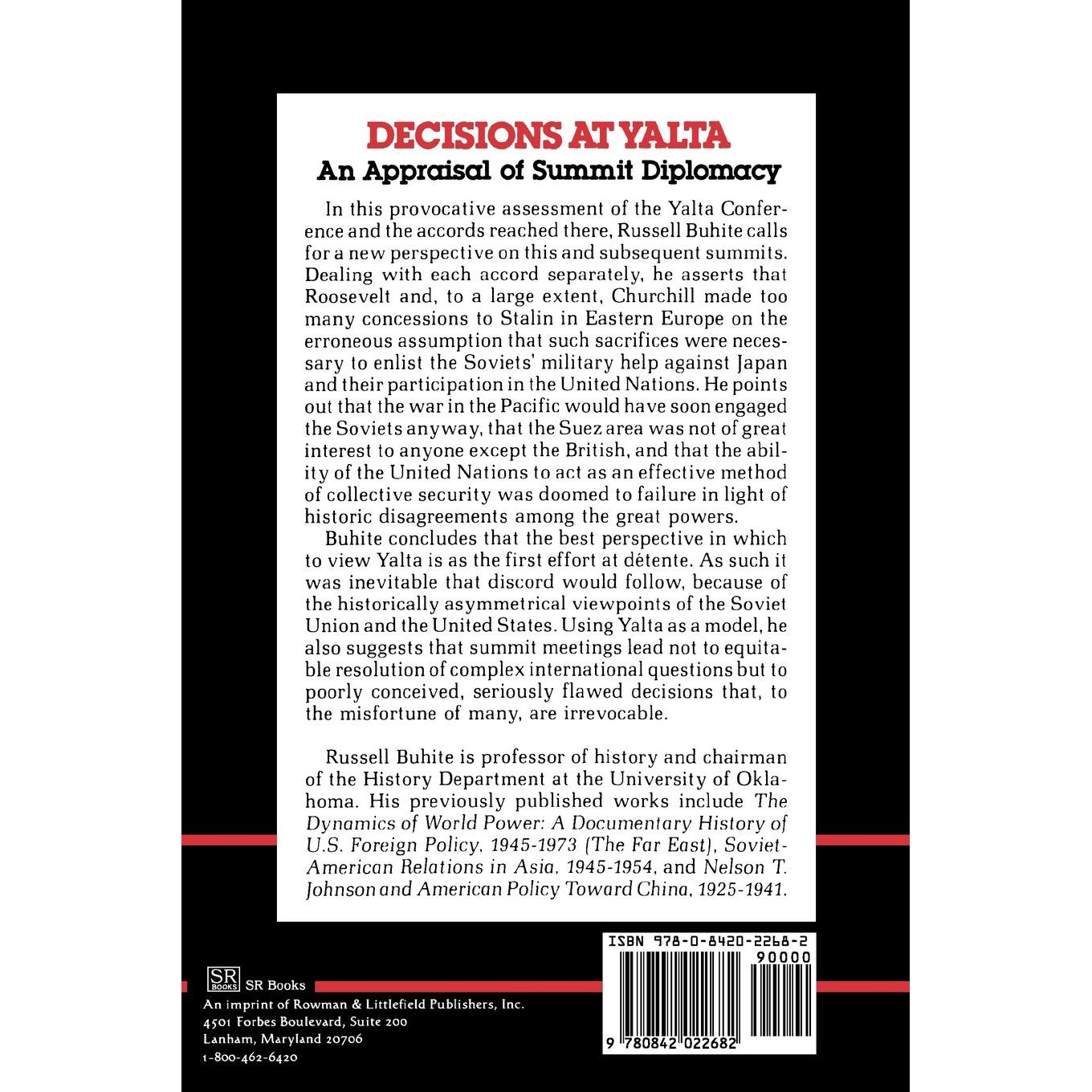 DECISIONS AT YALTA
An Appraisal of Summit Diplomacy

In this provocative assessment of the Yalta Conference and the accords reached there, Russell Buhite calls for a new perspective on this and subsequent summits. Dealing with each accord separately, he asserts that Roosevelt and, to a large extent, Churchill made too many concessions to Stalin in Eastern Europe on the erroneous assumption that such sacrifices were necessary to enlist the Soviets' military help against Japan and their participation in the United Nations. He points out that the war in the Pacific would have soon engaged the Soviets anyway, that the Suez area was not of great interest to anyone except the British, and that the ability of the United Nations to act as an effective method of collective security was doomed to failure in light of historic disagreements among the great powers.

Buhite concludes that the best perspective in which to view Yalta is as the first effort at détente. As such it was inevitable that discord would follow, because of the historically asymmetrical viewpoints of the Soviet Union and the United States. Using Yalta as a model, he also suggests that summit meetings lead not to equitable resolution of complex international questions but to poorly conceived, seriously flawed decisions that, to the misfortune of many, are irrevocable.

Russell Buhite is professor of history and chairman of the History Department at the University of Oklahoma. His previously published works include The Dynamics of World Power: A Documentary History of U.S. Foreign Policy, 1945-1973 (The Far East), Soviet-American Relations in Asia, 1945-1954, and Nelson T. Johnson and American Policy Toward China, 1925-1941.

SR BOOKS SR Books
An imprint of Rowman & Littlefield Publishers, Inc.
4501 Forbes Boulevard, Suite 200
Lanham, Maryland 20706
1-800-462-6420

ISBN 978-0-8420-2268-2
90000
9 780842 022682